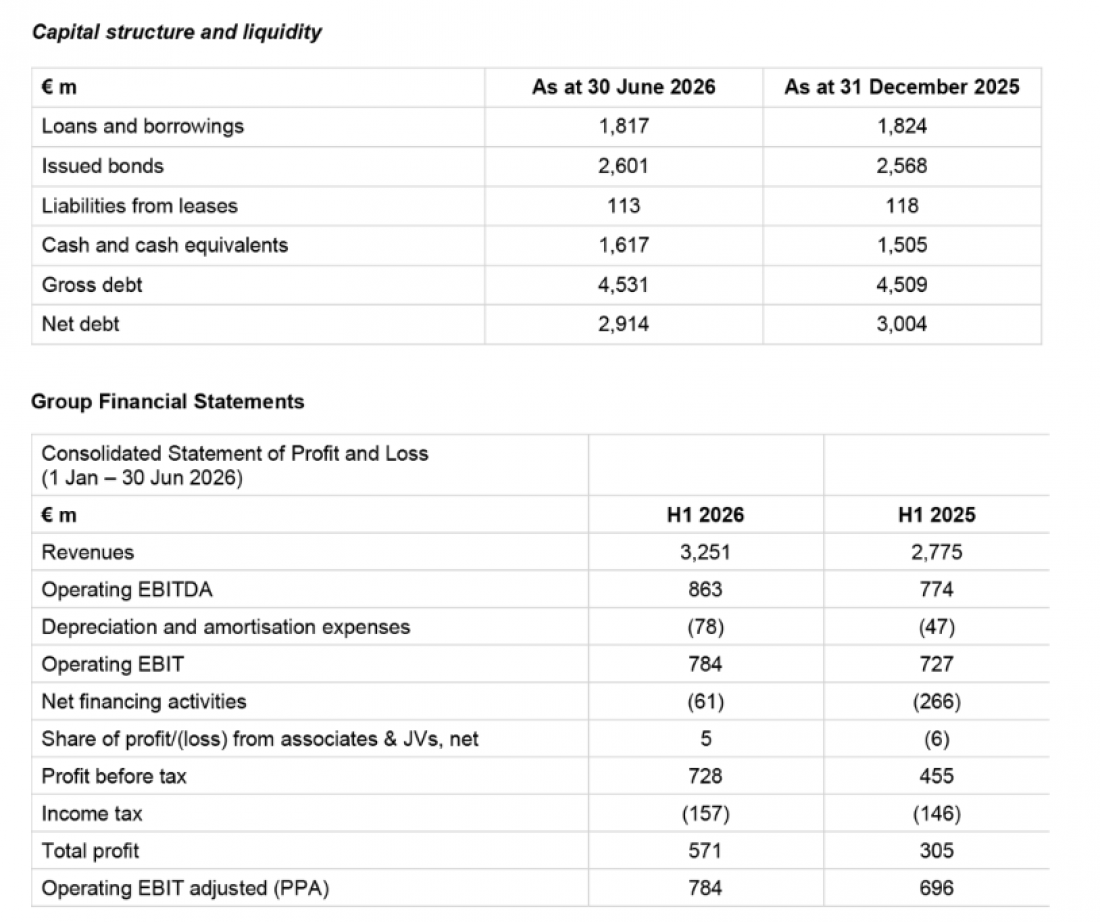 Capital structure and liquidity

| € m | As at 30 June 2026 | As at 31 December 2025 |
|---|---|---|
| Loans and borrowings | 1,817 | 1,824 |
| Issued bonds | 2,601 | 2,568 |
| Liabilities from leases | 113 | 118 |
| Cash and cash equivalents | 1,617 | 1,505 |
| Gross debt | 4,531 | 4,509 |
| Net debt | 2,914 | 3,004 |

Group Financial Statements

| Consolidated Statement of Profit and Loss (1 Jan – 30 Jun 2026) | | |
|---|---|---|
| € m | H1 2026 | H1 2025 |
| Revenues | 3,251 | 2,775 |
| Operating EBITDA | 863 | 774 |
| Depreciation and amortisation expenses | (78) | (47) |
| Operating EBIT | 784 | 727 |
| Net financing activities | (61) | (266) |
| Share of profit/(loss) from associates & JVs, net | 5 | (6) |
| Profit before tax | 728 | 455 |
| Income tax | (157) | (146) |
| Total profit | 571 | 305 |
| Operating EBIT adjusted (PPA) | 784 | 696 |